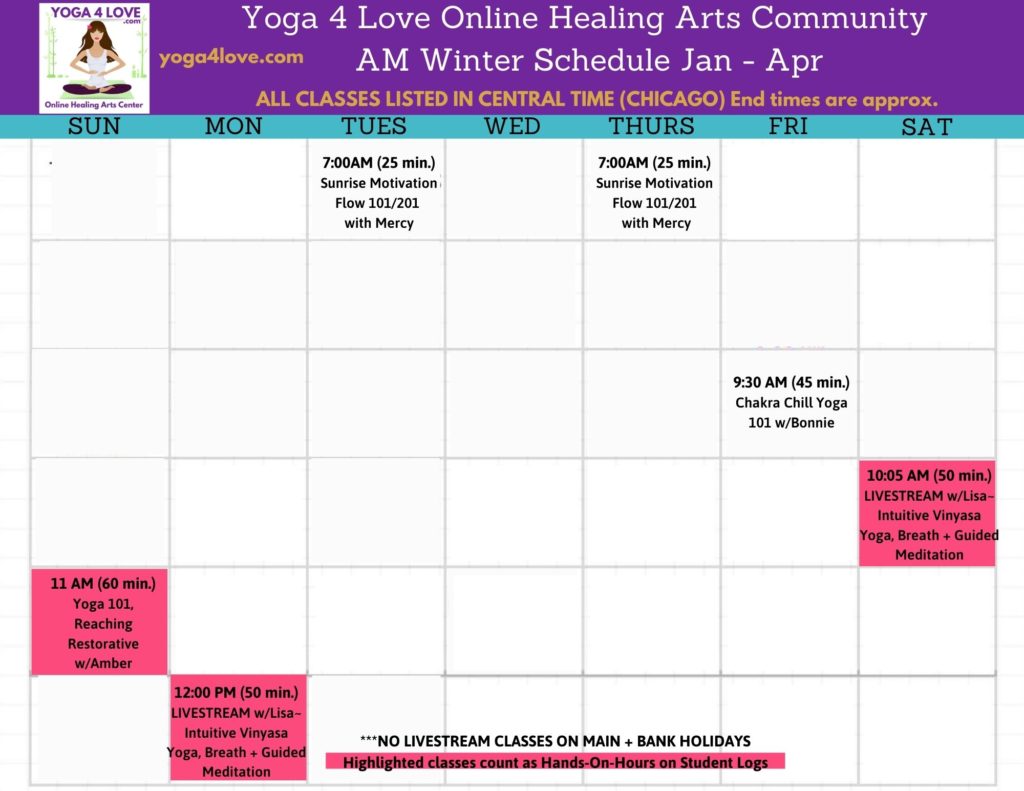 YOGA 4 LOVE .com
Online Healing Arts Center

yoga4love.com

Yoga 4 Love Online Healing Arts Community
AM Winter Schedule Jan - Apr

ALL CLASSES LISTED IN CENTRAL TIME (CHICAGO) End times are approx.

| SUN | MON | TUES | WED | THURS | FRI | SAT |
|---|---|---|---|---|---|---|
| | | 7:00AM (25 min.) Sunrise Motivation Flow 101/201 with Mercy | | 7:00AM (25 min.) Sunrise Motivation Flow 101/201 with Mercy | | |
| | | | | | | |
| | | | | | 9:30 AM (45 min.) Chakra Chill Yoga 101 w/Bonnie | |
| | | | | | | 10:05 AM (50 min.) LIVESTREAM w/Lisa~ Intuitive Vinyasa Yoga, Breath + Guided Meditation |
| 11 AM (60 min.) Yoga 101, Reaching Restorative w/Amber | | | | | | |
| | 12:00 PM (50 min.) LIVESTREAM w/Lisa~ Intuitive Vinyasa Yoga, Breath + Guided Meditation | | | | | |

***NO LIVESTREAM CLASSES ON MAIN + BANK HOLIDAYS
Highlighted classes count as Hands-On-Hours on Student Logs